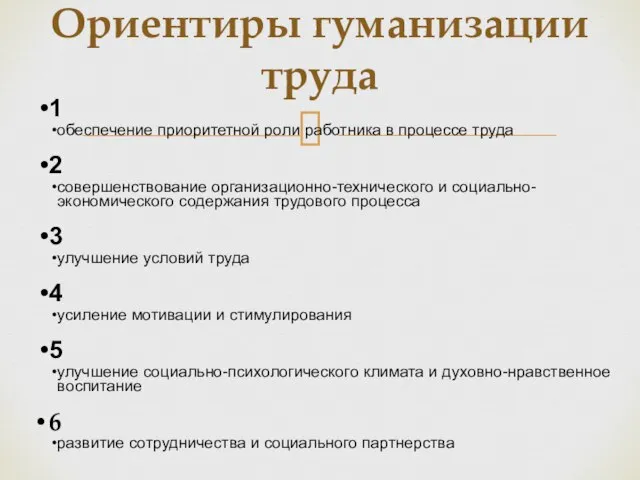 Ориентиры гуманизации труда

•1

•обеспечение приоритетной роли работника в процессе труда

•2

•совершенствование организационно-технического и социально-экономического содержания трудового процесса

•3

•улучшение условий труда

•4

•усиление мотивации и стимулирования

•5

•улучшение социально-психологического климата и духовно-нравственное воспитание

•6

•развитие сотрудничества и социального партнерства